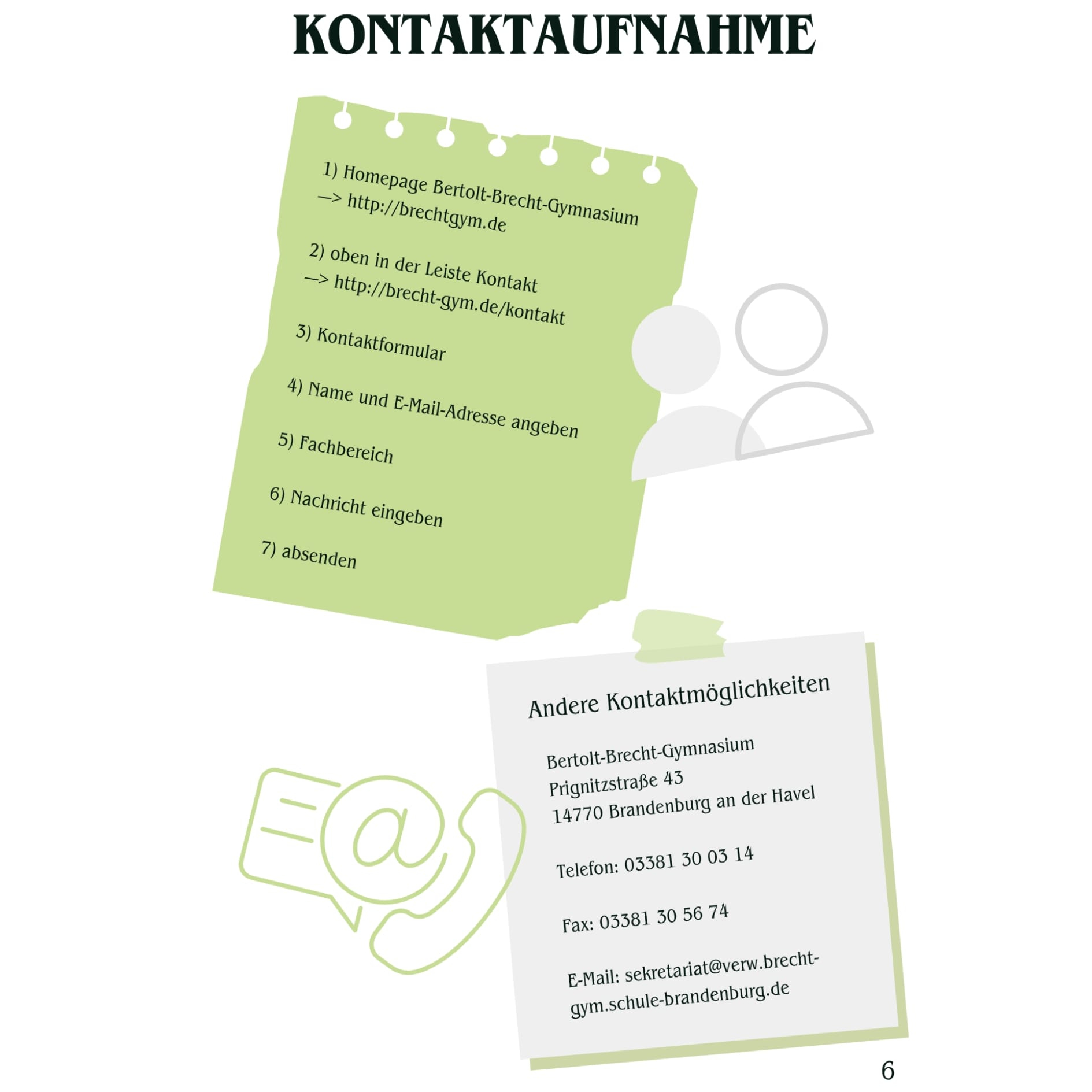 KONTAKTAUFNAHME

1) Homepage Bertolt-Brecht-Gymnasium
—> http://brechtgym.de

2) oben in der Leiste Kontakt
—> http://brecht-gym.de/kontakt

3) Kontaktformular

4) Name und E-Mail-Adresse angeben

5) Fachbereich

6) Nachricht eingeben

7) absenden

Andere Kontaktmöglichkeiten

Bertolt-Brecht-Gymnasium
Prignitzstraße 43
14770 Brandenburg an der Havel

Telefon: 03381 30 03 14

Fax: 03381 30 56 74

E-Mail: sekretariat@verw.brecht-gym.schule-brandenburg.de

6